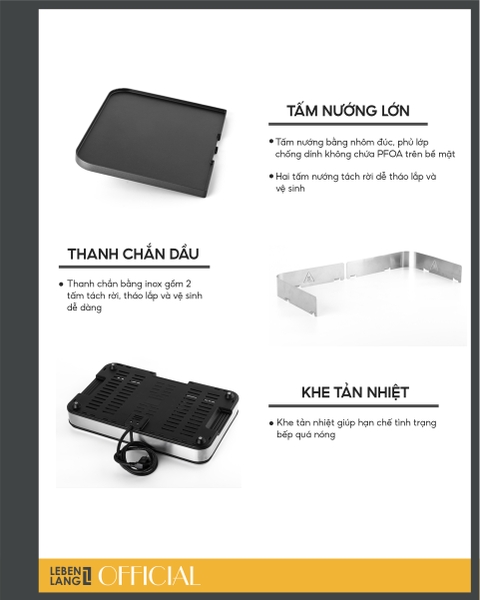 TẤM NƯỚNG LỚN

• Tấm nướng bằng nhôm đúc, phủ lớp chống dính không chứa PFOA trên bề mặt

• Hai tấm nướng tách rời dễ tháo lắp và vệ sinh

THANH CHẮN DẦU

• Thanh chắn bằng inox gồm 2 tấm tách rời, tháo lắp và vệ sinh dễ dàng

KHE TẢN NHIỆT

• Khe tản nhiệt giúp hạn chế tình trạng bếp quá nóng

LEBEN LANG OFFICIAL